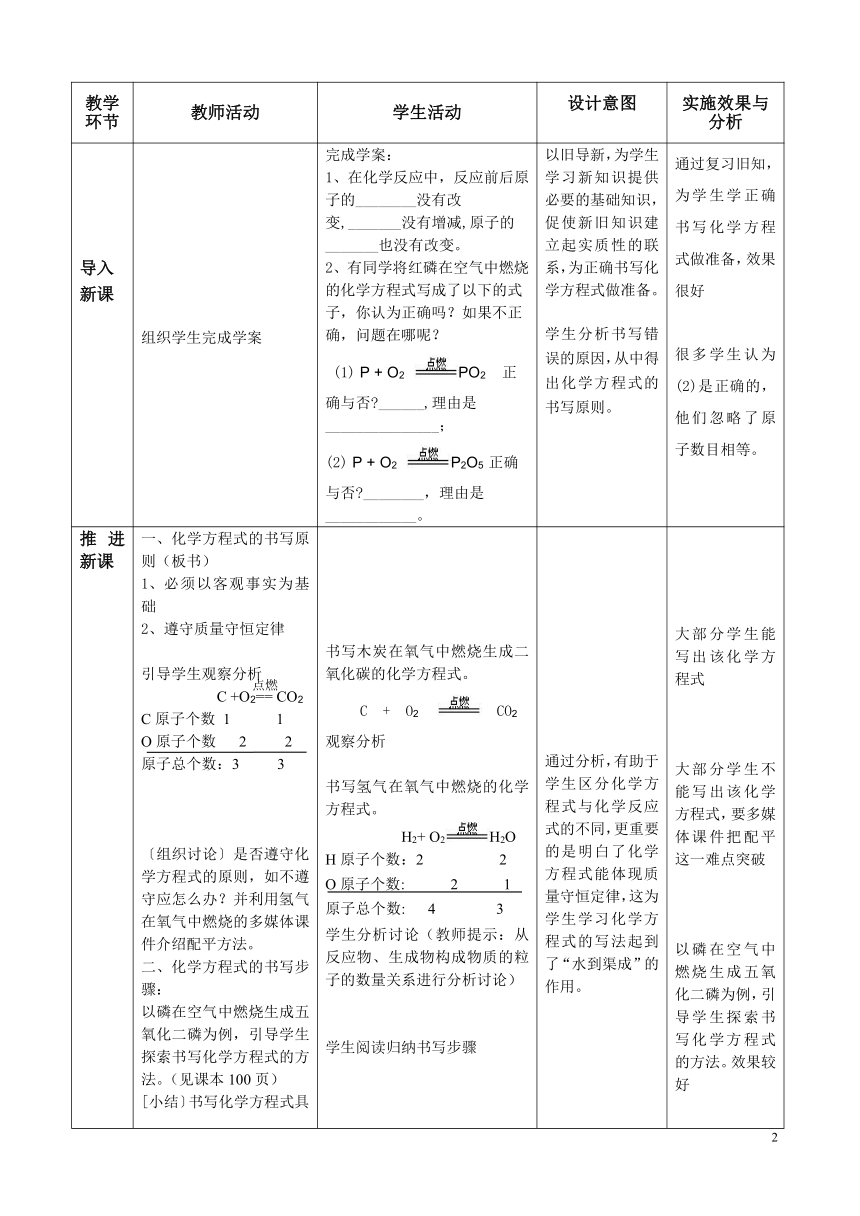 | 教学环节 | 教师活动 | 学生活动 | 设计意图 | 实施效果与分析 |
|---|---|---|---|---|
| 导入新课 | 组织学生完成学案 | 完成学案：<br>1、在化学反应中，反应前后原子的________没有改变，_______没有增减，原子的_______也没有改变。<br>2、有同学将红磷在空气中燃烧的化学方程式写成了以下的式子，你认为正确吗？如果不正确，问题在哪呢？<br>(1) $P + O_2 \xlongequal{点燃} PO_2$ 正确与否?______，理由是_______________；<br>(2) $P + O_2 \xlongequal{点燃} P_2O_5$ 正确与否?________，理由是____________。 | 以旧导新，为学生学习新知识提供必要的基础知识，促使新旧知识建立起实质性的联系，为正确书写化学方程式做准备。<br><br>学生分析书写错误的原因，从中得出化学方程式的书写原则。 | 通过复习旧知，为学生学正确书写化学方程式做准备，效果很好<br><br>很多学生认为(2)是正确的，他们忽略了原子数目相等。 |
| 推进新课 | 一、化学方程式的书写原则（板书）<br>1、必须以客观事实为基础<br>2、遵守质量守恒定律<br><br>引导学生观察分析<br>$C + O_2 \xlongequal{点燃} CO_2$<br>C 原子个数 1 1<br>O 原子个数 2 2<br>原子总个数：3 3<br><br>〔组织讨论〕是否遵守化学方程式的原则，如不遵守应怎么办？并利用氢气在氧气中燃烧的多媒体课件介绍配平方法。<br>二、化学方程式的书写步骤：<br>以磷在空气中燃烧生成五氧化二磷为例，引导学生探索书写化学方程式的方法。(见课本 100 页)<br>[小结]书写化学方程式具 | 书写木炭在氧气中燃烧生成二氧化碳的化学方程式。<br>$C + O_2 \xlongequal{点燃} CO_2$<br>观察分析<br><br>书写氢气在氧气中燃烧的化学方程式。<br>$H_2 + O_2 \xlongequal{点燃} H_2O$<br>H 原子个数：2 2<br>O 原子个数: 2 1<br>原子总个数: 4 3<br>学生分析讨论（教师提示：从反应物、生成物构成物质的粒子的数量关系进行分析讨论）<br><br>学生阅读归纳书写步骤 | 通过分析，有助于学生区分化学方程式与化学反应式的不同，更重要的是明白了化学方程式能体现质量守恒定律，这为学生学习化学方程式的写法起到了“水到渠成”的作用。 | 大部分学生能写出该化学方程式<br><br>大部分学生不能写出该化学方程式，要多媒体课件把配平这一难点突破<br><br>以磷在空气中燃烧生成五氧化二磷为例，引导学生探索书写化学方程式的方法。效果较好 |

2